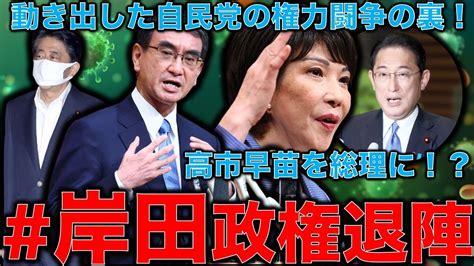 動き出した自民党の権力闘争の裏！

高市早苗を総理に！？

#岸田政権退陣